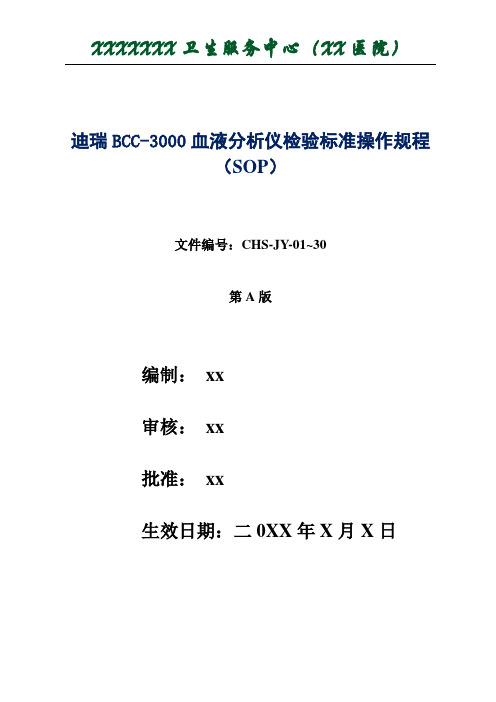 XXXXXXX 卫生服务中心（XX 医院）

迪瑞 BCC-3000 血液分析仪检验标准操作规程（SOP）

文件编号：CHS-JY-01~30

第 A 版

编制： xx

审核： xx

批准： xx

生效日期：二 0XX 年 X 月 X 日